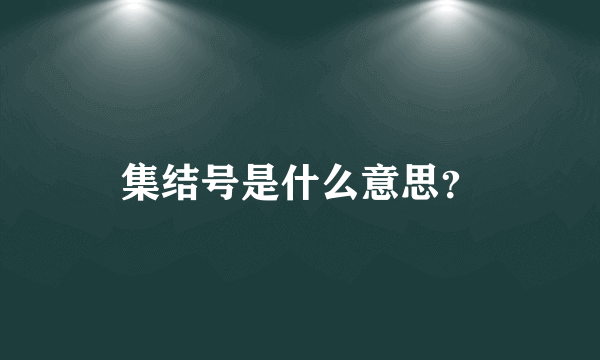 集结号是什么意思?